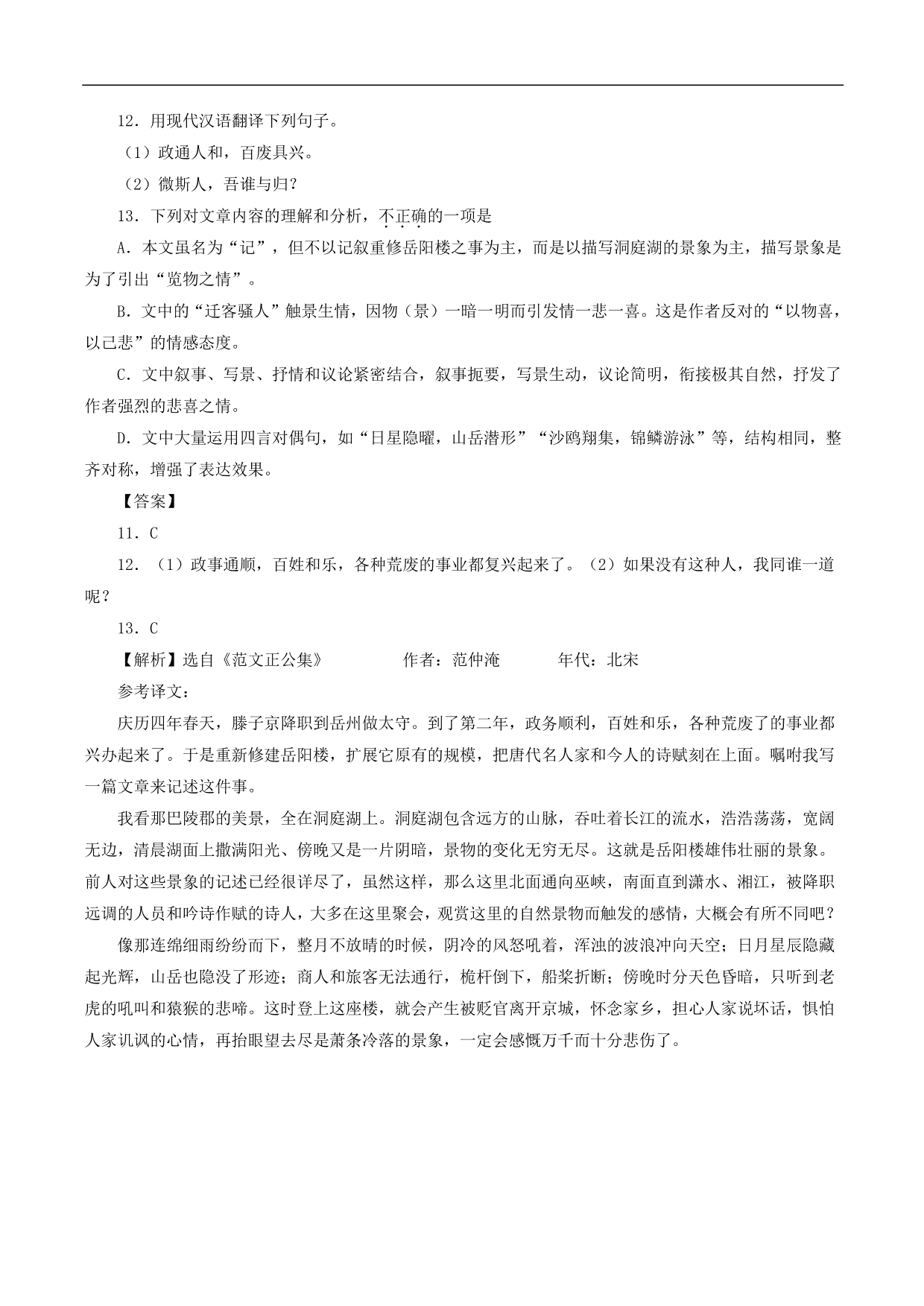 12．用现代汉语翻译下列句子。

（1）政通人和，百废具兴。

（2）微斯人，吾谁与归？

13．下列对文章内容的理解和分析，不正确的一项是

A．本文虽名为“记”，但不以记叙重修岳阳楼之事为主，而是以描写洞庭湖的景象为主，描写景象是为了引出“览物之情”。

B．文中的“迁客骚人”触景生情，因物（景）一暗一明而引发情一悲一喜。这是作者反对的“以物喜，以己悲”的情感态度。

C．文中叙事、写景、抒情和议论紧密结合，叙事扼要，写景生动，议论简明，衔接极其自然，抒发了作者强烈的悲喜之情。

D．文中大量运用四言对偶句，如“日星隐曜，山岳潜形”“沙鸥翔集，锦鳞游泳”等，结构相同，整齐对称，增强了表达效果。

【答案】

11．C

12．（1）政事通顺，百姓和乐，各种荒废的事业都复兴起来了。（2）如果没有这种人，我同谁一道呢？

13．C

【解析】选自《范文正公集》 作者：范仲淹 年代：北宋

参考译文：

庆历四年春天，滕子京降职到岳州做太守。到了第二年，政务顺利，百姓和乐，各种荒废了的事业都兴办起来了。于是重新修建岳阳楼，扩展它原有的规模，把唐代名人家和今人的诗赋刻在上面。嘱咐我写一篇文章来记述这件事。

我看那巴陵郡的美景，全在洞庭湖上。洞庭湖包含远方的山脉，吞吐着长江的流水，浩浩荡荡，宽阔无边，清晨湖面上撒满阳光、傍晚又是一片阴暗，景物的变化无穷无尽。这就是岳阳楼雄伟壮丽的景象。前人对这些景象的记述已经很详尽了，虽然这样，那么这里北面通向巫峡，南面直到潇水、湘江，被降职远调的人员和吟诗作赋的诗人，大多在这里聚会，观赏这里的自然景物而触发的感情，大概会有所不同吧？

像那连绵细雨纷纷而下，整月不放晴的时候，阴冷的风怒吼着，浑浊的波浪冲向天空；日月星辰隐藏起光辉，山岳也隐没了形迹；商人和旅客无法通行，桅杆倒下，船桨折断；傍晚时分天色昏暗，只听到老虎的吼叫和猿猴的悲啼。这时登上这座楼，就会产生被贬官离开京城，怀念家乡，担心人家说坏话，惧怕人家讥讽的心情，再抬眼望去尽是萧条冷落的景象，一定会感慨万千而十分悲伤了。